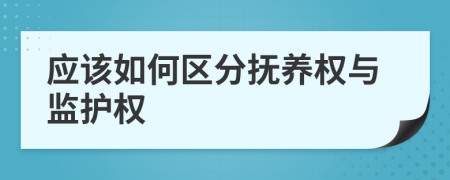 应该如何区分抚养权与监护权